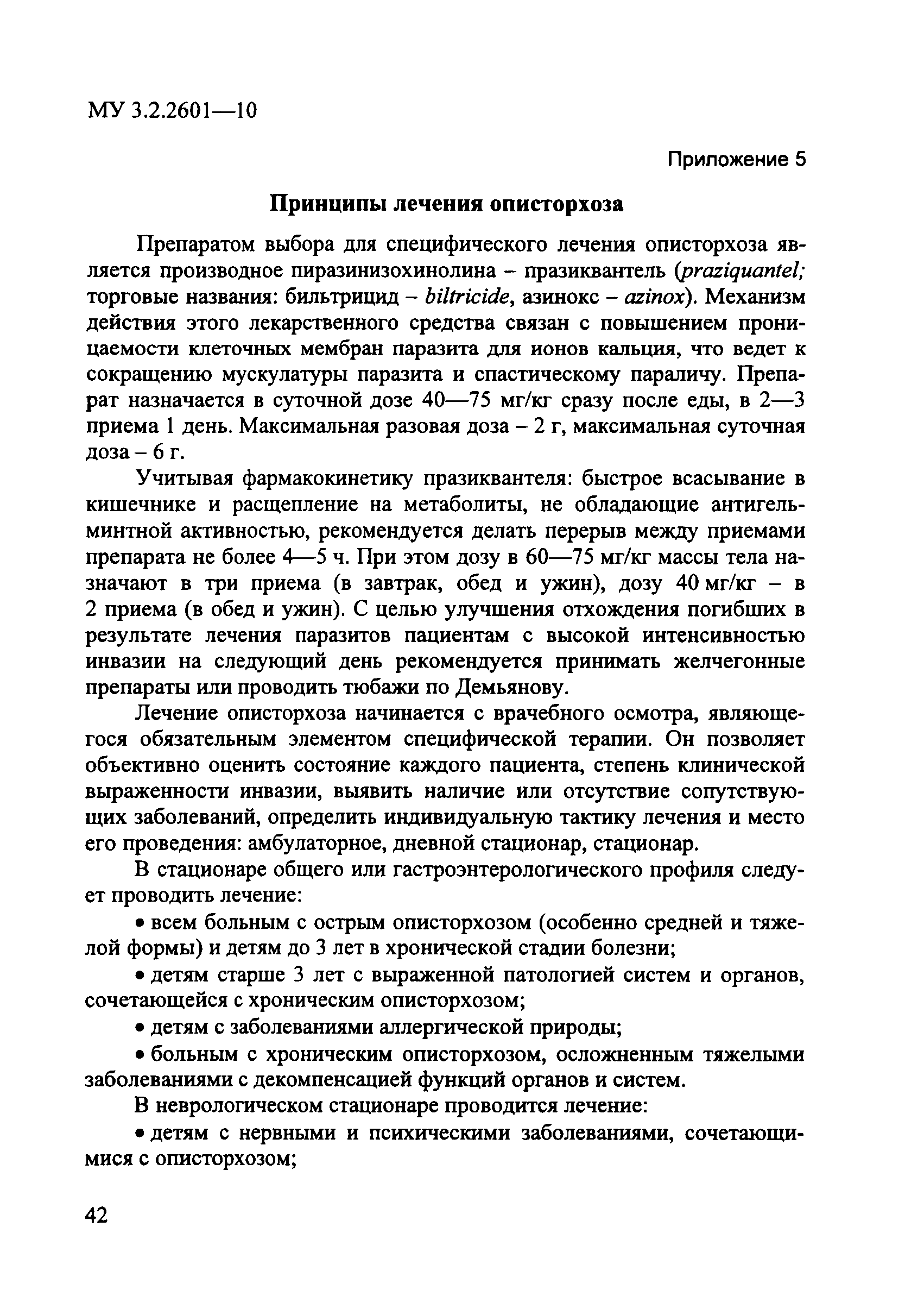 МУ 3.2.2601—10

Приложение 5

Принципы лечения описторхоза

Препаратом выбора для специфического лечения описторхоза является производное пиразинизохинолина – празиквантель (praziquantel; торговые названия: бильтрицид – biltricide, азинокс – azinox). Механизм действия этого лекарственного средства связан с повышением проницаемости клеточных мембран паразита для ионов кальция, что ведет к сокращению мускулатуры паразита и спастическому параличу. Препарат назначается в суточной дозе 40—75 мг/кг сразу после еды, в 2—3 приема 1 день. Максимальная разовая доза – 2 г, максимальная суточная доза – 6 г.

Учитывая фармакокинетику празиквантеля: быстрое всасывание в кишечнике и расщепление на метаболиты, не обладающие антигельминтной активностью, рекомендуется делать перерыв между приемами препарата не более 4—5 ч. При этом дозу в 60—75 мг/кг массы тела назначают в три приема (в завтрак, обед и ужин), дозу 40 мг/кг – в 2 приема (в обед и ужин). С целью улучшения отхождения погибших в результате лечения паразитов пациентам с высокой интенсивностью инвазии на следующий день рекомендуется принимать желчегонные препараты или проводить тюбажи по Демьянову.

Лечение описторхоза начинается с врачебного осмотра, являющегося обязательным элементом специфической терапии. Он позволяет объективно оценить состояние каждого пациента, степень клинической выраженности инвазии, выявить наличие или отсутствие сопутствующих заболеваний, определить индивидуальную тактику лечения и место его проведения: амбулаторное, дневной стационар, стационар.

В стационаре общего или гастроэнтерологического профиля следует проводить лечение:

• всем больным с острым описторхозом (особенно средней и тяжелой формы) и детям до 3 лет в хронической стадии болезни;

• детям старше 3 лет с выраженной патологией систем и органов, сочетающейся с хроническим описторхозом;

• детям с заболеваниями аллергической природы;

• больным с хроническим описторхозом, осложненным тяжелыми заболеваниями с декомпенсацией функций органов и систем.

В неврологическом стационаре проводится лечение:

• детям с нервными и психическими заболеваниями, сочетающимися с описторхозом;

42